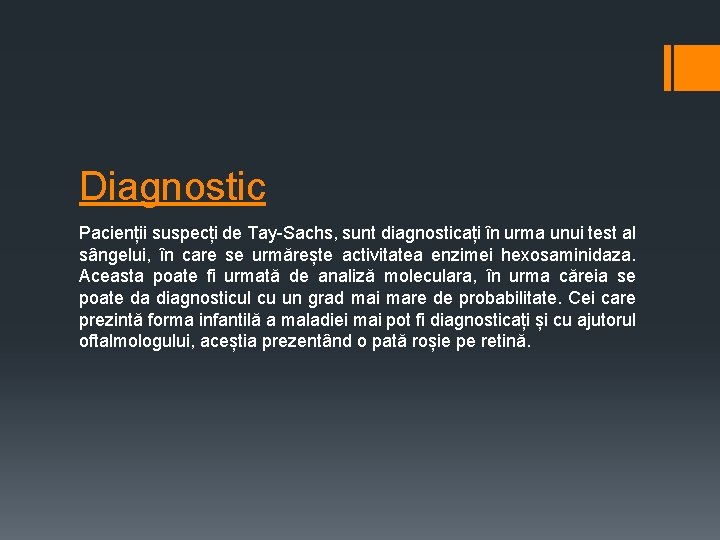 Diagnostic

Pacienții suspecți de Tay-Sachs, sunt diagnosticați în urma unui test al sângelui, în care se urmărește activitatea enzimei hexosaminidaza. Aceasta poate fi urmată de analiză moleculara, în urma căreia se poate da diagnosticul cu un grad mai mare de probabilitate. Cei care prezintă forma infantilă a maladiei mai pot fi diagnosticați și cu ajutorul oftalmologului, aceștia prezentând o pată roșie pe retină.